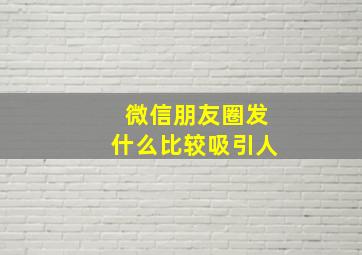 微信朋友圈发
什么比较吸引人